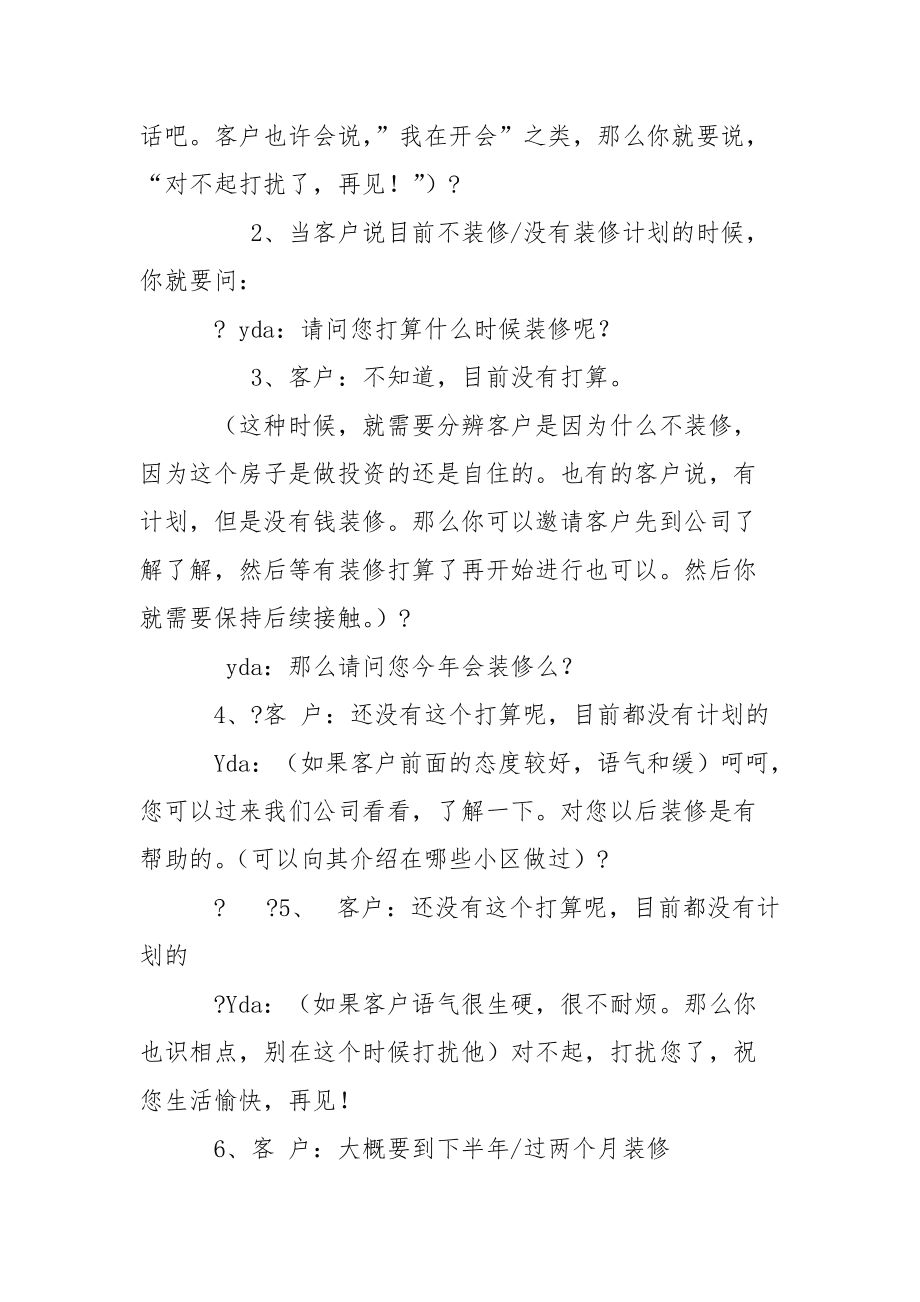 话吧。客户也许会说，”我在开会”之类，那么你就要说，“对不起打扰了，再见！”）?

2、当客户说目前不装修/没有装修计划的时候，你就要问：

? yda：请问您打算什么时候装修呢？

3、客户：不知道，目前没有打算。

（这种时候，就需要分辨客户是因为什么不装修，因为这个房子是做投资的还是自住的。也有的客户说，有计划，但是没有钱装修。那么你可以邀请客户先到公司了解了解，然后等有装修打算了再开始进行也可以。然后你就需要保持后续接触。）?

yda：那么请问您今年会装修么？

4、?客 户：还没有这个打算呢，目前都没有计划的

Yda：（如果客户前面的态度较好，语气和缓）呵呵，您可以过来我们公司看看，了解一下。对您以后装修是有帮助的。(可以向其介绍在哪些小区做过）?

? ?5、 客户：还没有这个打算呢，目前都没有计划的

?Yda：（如果客户语气很生硬，很不耐烦。那么你也识相点，别在这个时候打扰他）对不起，打扰您了，祝您生活愉快，再见！

6、客 户：大概要到下半年/过两个月装修